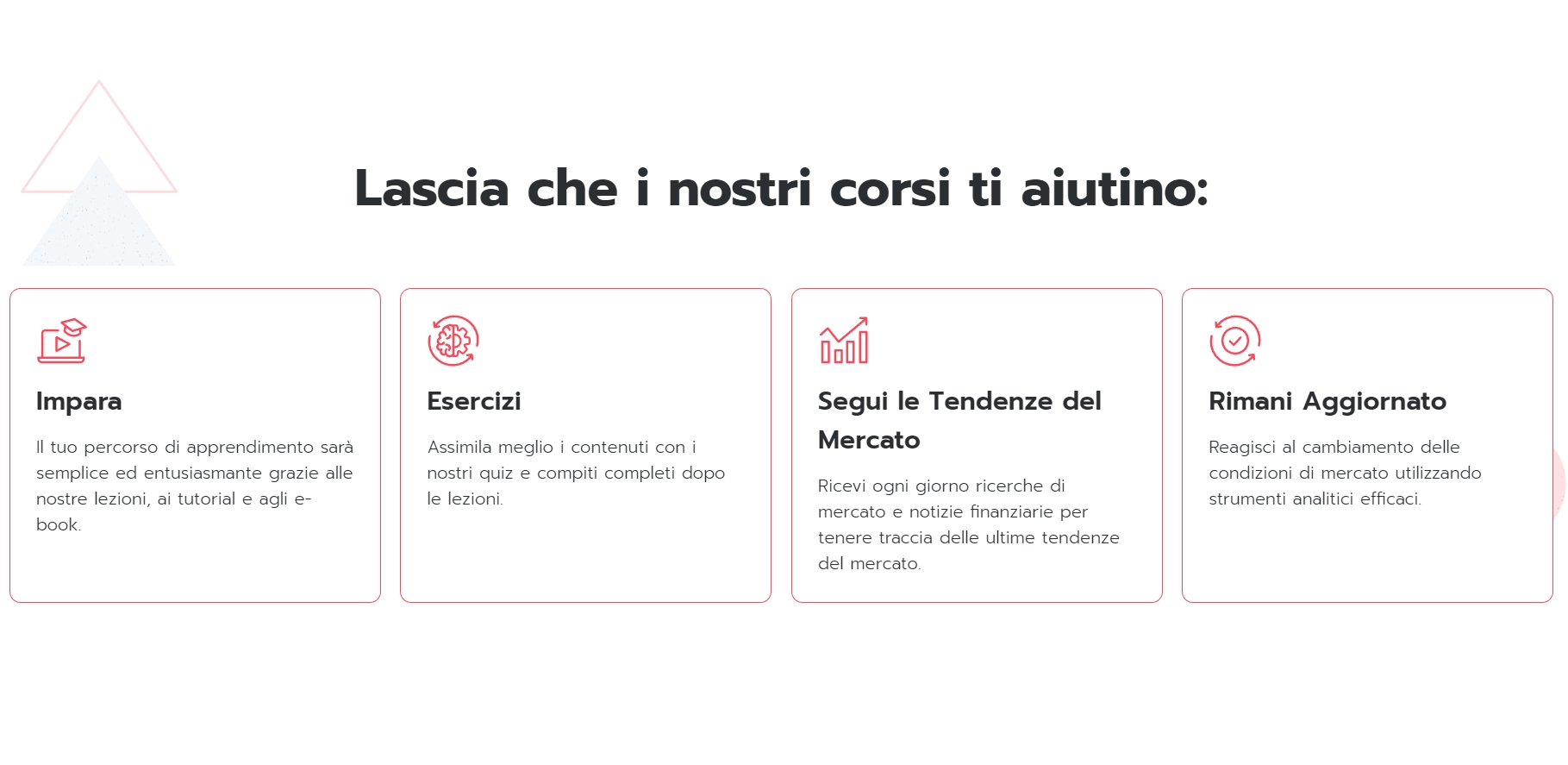 Lascia che i nostri corsi ti aiutino:

Impara

Il tuo percorso di apprendimento sarà semplice ed entusiasmante grazie alle nostre lezioni, ai tutorial e agli e-book.

Esercizi

Assimila meglio i contenuti con i nostri quiz e compiti completi dopo le lezioni.

Segui le Tendenze del Mercato

Ricevi ogni giorno ricerche di mercato e notizie finanziarie per tenere traccia delle ultime tendenze del mercato.

Rimani Aggiornato

Reagisci al cambiamento delle condizioni di mercato utilizzando strumenti analitici efficaci.